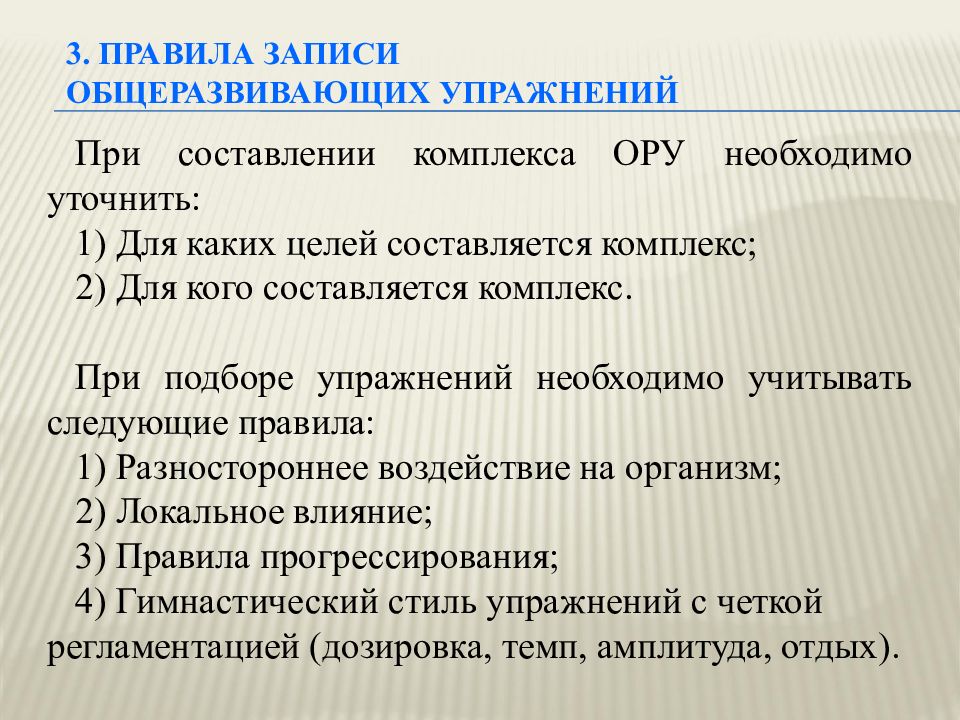 3. ПРАВИЛА ЗАПИСИ ОБЩЕРАЗВИВАЮЩИХ УПРАЖНЕНИЙ

При составлении комплекса ОРУ необходимо уточнить:
1) Для каких целей составляется комплекс;
2) Для кого составляется комплекс.

При подборе упражнений необходимо учитывать следующие правила:
1) Разностороннее воздействие на организм;
2) Локальное влияние;
3) Правила прогрессирования;
4) Гимнастический стиль упражнений с четкой регламентацией (дозировка, темп, амплитуда, отдых).